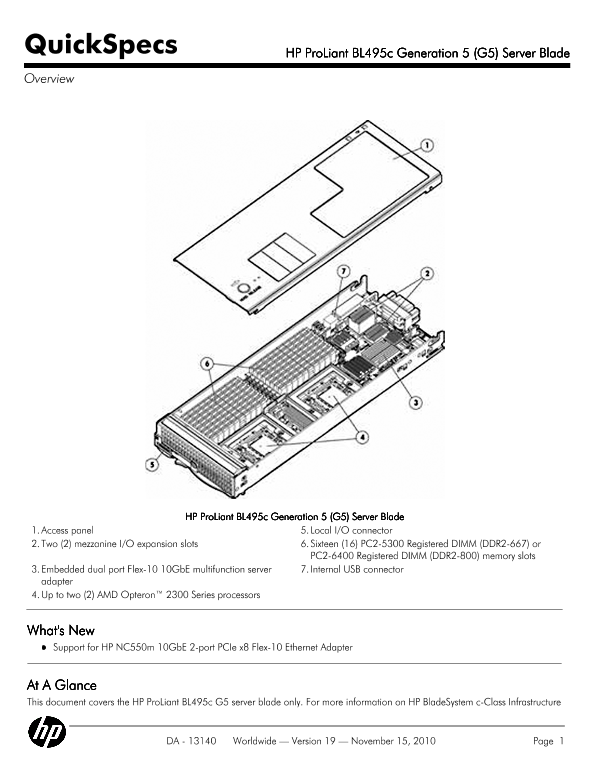 QuickSpecs

HP ProLiant BL495c Generation 5 (G5) Server Blade

Overview

1

7

2

6

3

4

5

HP ProLiant BL495c Generation 5 (G5) Server Blade

1. Access panel
2. Two (2) mezzanine I/O expansion slots
3. Embedded dual port Flex-10 10GbE multifunction server adapter
4. Up to two (2) AMD Opteron™ 2300 Series processors

5. Local I/O connector
6. Sixteen (16) PC2-5300 Registered DIMM (DDR2-667) or PC2-6400 Registered DIMM (DDR2-800) memory slots
7. Internal USB connector

What's New

• Support for HP NC550m 10GbE 2-port PCIe x8 Flex-10 Ethernet Adapter

At A Glance

This document covers the HP ProLiant BL495c G5 server blade only. For more information on HP BladeSystem c-Class Infrastructure

hp

DA - 13140 Worldwide — Version 19 — November 15, 2010

Page 1